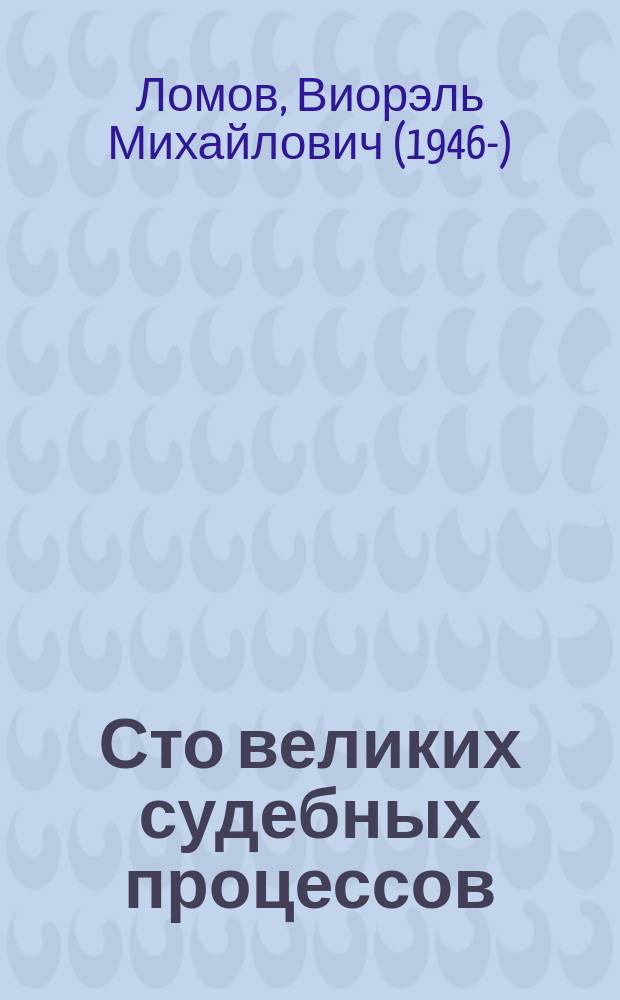 Ломов, Виорэль Михайлович (1946-)

Сто великих судебных процессов